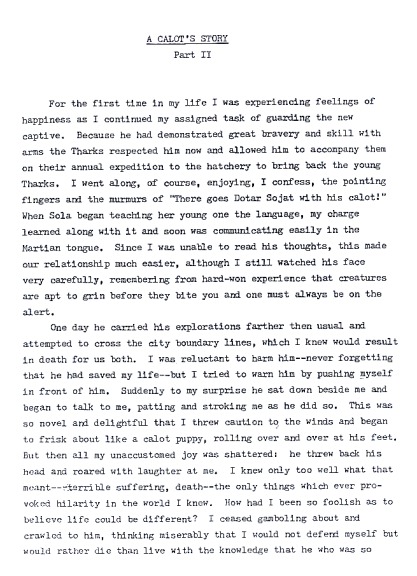 A CALOT'S STORY
Part II

For the first time in my life I was experiencing feelings of happiness as I continued my assigned task of guarding the new captive. Because he had demonstrated great bravery and skill with arms the Tharks respected him now and allowed him to accompany them on their annual expedition to the hatchery to bring back the young Tharks. I went along, of course, enjoying, I confess, the pointing fingers and the murmurs of "There goes Dotar Sojat with his calot!" When Sola began teaching her young one the language, my charge learned along with it and soon was communicating easily in the Martian tongue. Since I was unable to read his thoughts, this made our relationship much easier, although I still watched his face very carefully, remembering from hard-won experience that creatures are apt to grin before they bite you and one must always be on the alert.

One day he carried his explorations farther then usual and attempted to cross the city boundary lines, which I knew would result in death for us both. I was reluctant to harm him--never forgetting that he had saved my life--but I tried to warn him by pushing myself in front of him. Suddenly to my surprise he sat down beside me and began to talk to me, patting and stroking me as he did so. This was so novel and delightful that I threw caution to the winds and began to frisk about like a calot puppy, rolling over and over at his feet. But then all my unaccustomed joy was shattered: he threw back his head and roared with laughter at me. I knew only too well what that meant--terrible suffering, death--the only things which ever provoked hilarity in the world I knew. How had I been so foolish as to believe life could be different? I ceased gamboling about and crawled to him, thinking miserably that I would not defend myself but would rather die than live with the knowledge that he who was so